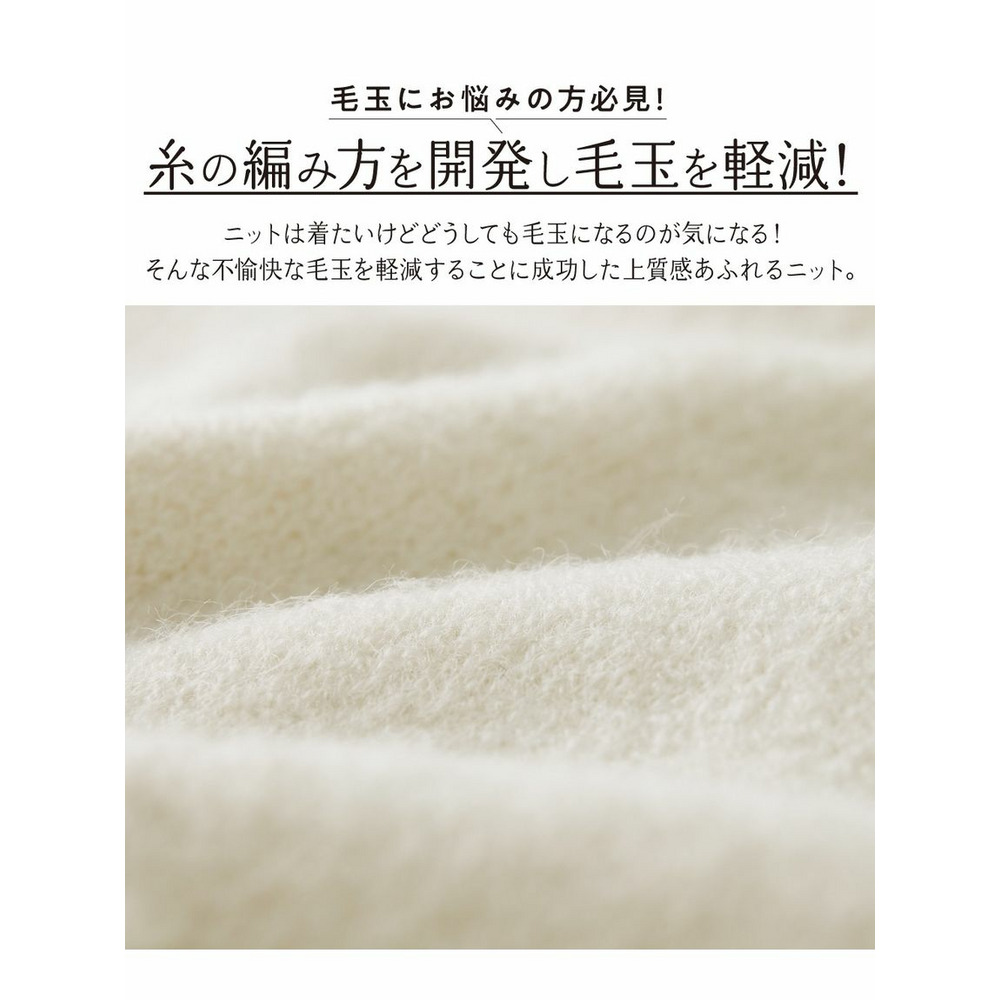 毛玉にお悩みの方必見!
糸の編み方を開発し毛玉を軽減!

ニットは着たいけどどうしても毛玉になるのが気になる!
そんな不愉快な毛玉を軽減することに成功した上質感あふれるニット。